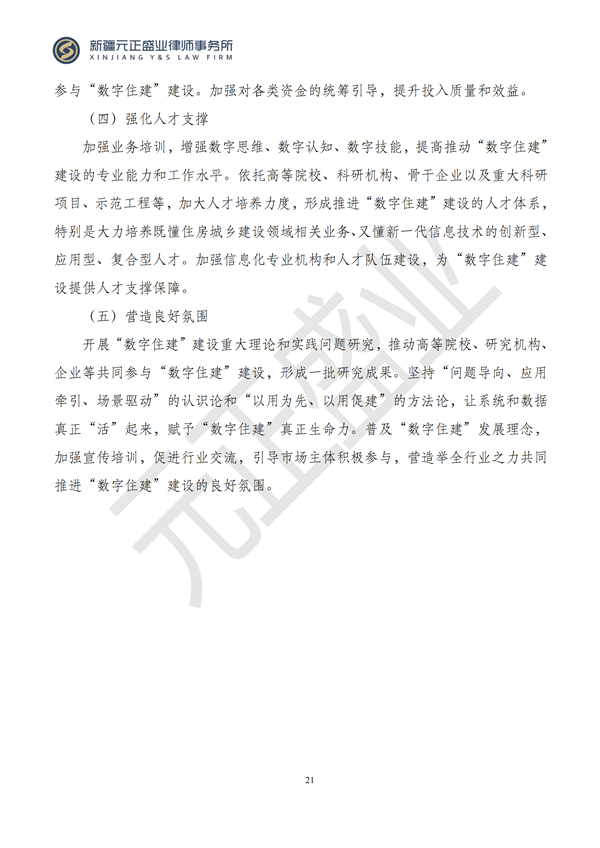 新疆元正盛业律师事务所
XINJIANG Y&S LAW FIRM

参与“数字住建”建设。加强对各类资金的统筹引导，提升投入质量和效益。

（四）强化人才支撑

加强业务培训，增强数字思维、数字认知、数字技能，提高推动“数字住建”建设的专业能力和工作水平。依托高等院校、科研机构、骨干企业以及重大科研项目、示范工程等，加大人才培养力度，形成推进“数字住建”建设的人才体系，特别是大力培养既懂住房城乡建设领域相关业务、又懂新一代信息技术的创新型、应用型、复合型人才。加强信息化专业机构和人才队伍建设，为“数字住建”建设提供人才支撑保障。

（五）营造良好氛围

开展“数字住建”建设重大理论和实践问题研究，推动高等院校、研究机构、企业等共同参与“数字住建”建设，形成一批研究成果。坚持“问题导向、应用牵引、场景驱动”的认识论和“以用为先、以用促建”的方法论，让系统和数据真正“活”起来，赋予“数字住建”真正生命力。普及“数字住建”发展理念，加强宣传培训，促进行业交流，引导市场主体积极参与，营造举全行业之力共同推进“数字住建”建设的良好氛围。

元正盛业

21